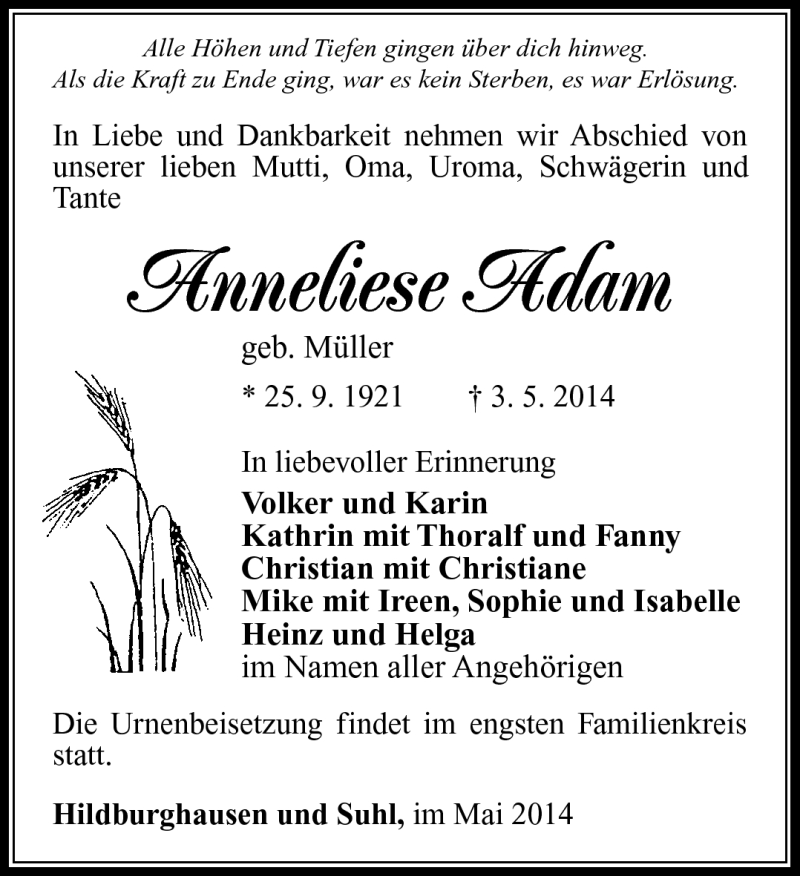 Alle Höhen und Tiefen gingen über dich hinweg.
Als die Kraft zu Ende ging, war es kein Sterben, es war Erlösung.

In Liebe und Dankbarkeit nehmen wir Abschied von unserer lieben Mutti, Oma, Uroma, Schwägerin und Tante

Anneliese Adam

geb. Müller

* 25. 9. 1921 † 3. 5. 2014

In liebevoller Erinnerung
Volker und Karin
Kathrin mit Thoralf und Fanny
Christian mit Christiane
Mike mit Ireen, Sophie und Isabelle
Heinz und Helga
im Namen aller Angehörigen

Die Urnenbeisetzung findet im engsten Familienkreis statt.

Hildburghausen und Suhl, im Mai 2014